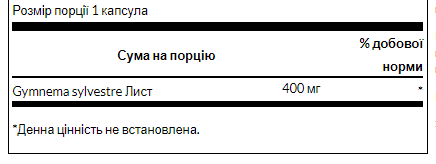 Розмір порції 1 капсула

| Сума на порцію | | % добової норми |
|---|---|---|
| Gymnema sylvestre Лист | 400 мг | * |

*Денна цінність не встановлена.